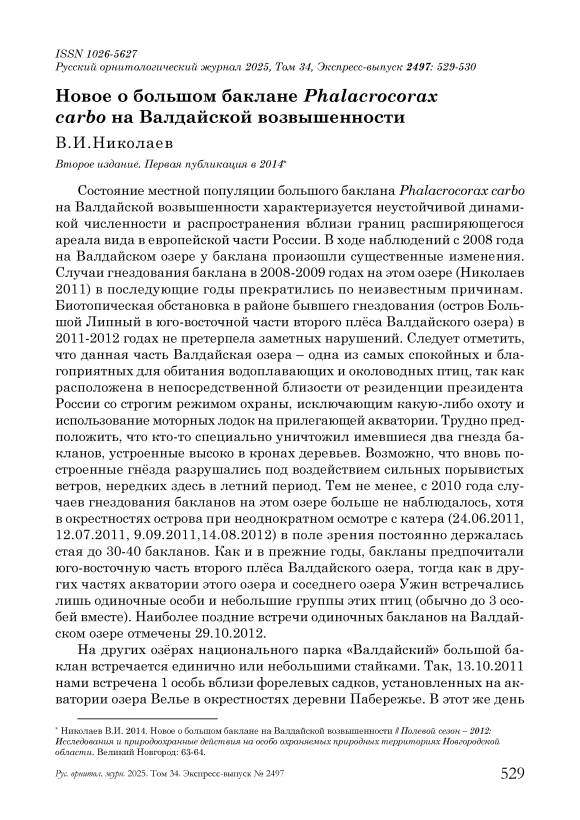 ISSN 1026-5627
Русский орнитологический журнал 2025, Том 34, Экспресс-выпуск 2497: 529-530

Новое о большом баклане Phalacrocorax carbo на Валдайской возвышенности

В.И.Николаев

Второе издание. Первая публикация в 2014*

Состояние местной популяции большого баклана Phalacrocorax carbo на Валдайской возвышенности характеризуется неустойчивой динамикой численности и распространения вблизи границ расширяющегося ареала вида в европейской части России. В ходе наблюдений с 2008 года на Валдайском озере у баклана произошли существенные изменения. Случаи гнездования баклана в 2008-2009 годах на этом озере (Николаев 2011) в последующие годы прекратились по неизвестным причинам. Биотопическая обстановка в районе бывшего гнездования (остров Большой Липный в юго-восточной части второго плёса Валдайского озера) в 2011-2012 годах не претерпела заметных нарушений. Следует отметить, что данная часть Валдайская озера – одна из самых спокойных и благоприятных для обитания водоплавающих и околоводных птиц, так как расположена в непосредственной близости от резиденции президента России со строгим режимом охраны, исключающим какую-либо охоту и использование моторных лодок на прилегающей акватории. Трудно предположить, что кто-то специально уничтожил имевшиеся два гнезда бакланов, устроенные высоко в кронах деревьев. Возможно, что вновь построенные гнёзда разрушались под воздействием сильных порывистых ветров, нередких здесь в летний период. Тем не менее, с 2010 года случаев гнездования бакланов на этом озере больше не наблюдалось, хотя в окрестностях острова при неоднократном осмотре с катера (24.06.2011, 12.07.2011, 9.09.2011,14.08.2012) в поле зрения постоянно держалась стая до 30-40 бакланов. Как и в прежние годы, бакланы предпочитали юго-восточную часть второго плёса Валдайского озера, тогда как в других частях акватории этого озера и соседнего озера Ужин встречались лишь одиночные особи и небольшие группы этих птиц (обычно до 3 особей вместе). Наиболее поздние встречи одиночных бакланов на Валдайском озере отмечены 29.10.2012.

На других озёрах национального парка «Валдайский» большой баклан встречается единично или небольшими стайками. Так, 13.10.2011 нами встречена 1 особь вблизи форелевых садков, установленных на акватории озера Велье в окрестностях деревни Пабережье. В этот же день

* Николаев В.И. 2014. Новое о большом баклане на Валдайской возвышенности // Полевой сезон – 2012: Исследования и природоохранные действия на особо охраняемых природных территориях Новгородской области. Великий Новгород: 63-64.

Рус. орнитол. журн. 2025. Том 34. Экспресс-выпуск № 2497 529